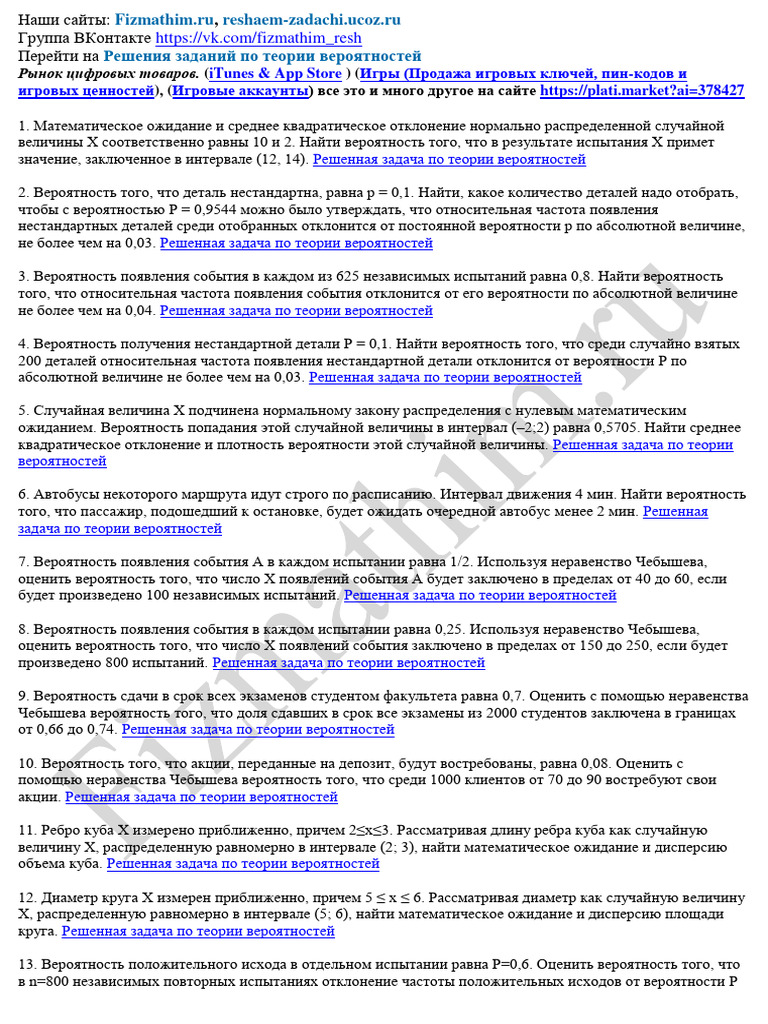 Наши сайты: Fizmathim.ru, reshaem-zadachi.ucoz.ru
Группа ВКонтакте https://vk.com/fizmathim_resh
Перейти на Решения заданий по теории вероятностей
Рынок цифровых товаров. (iTunes & App Store ) (Игры (Продажа игровых ключей, пин-кодов и игровых ценностей), (Игровые аккаунты) все это и много другое на сайте https://plati.market?ai=378427

1. Математическое ожидание и среднее квадратическое отклонение нормально распределенной случайной величины X соответственно равны 10 и 2. Найти вероятность того, что в результате испытания X примет значение, заключенное в интервале (12, 14). Решенная задача по теории вероятностей

2. Вероятность того, что деталь нестандартна, равна p = 0,1. Найти, какое количество деталей надо отобрать, чтобы с вероятностью P = 0,9544 можно было утверждать, что относительная частота появления нестандартных деталей среди отобранных отклонится от постоянной вероятности p по абсолютной величине, не более чем на 0,03. Решенная задача по теории вероятностей

3. Вероятность появления события в каждом из 625 независимых испытаний равна 0,8. Найти вероятность того, что относительная частота появления события отклонится от его вероятности по абсолютной величине не более чем на 0,04. Решенная задача по теории вероятностей

4. Вероятность получения нестандартной детали P = 0,1. Найти вероятность того, что среди случайно взятых 200 деталей относительная частота появления нестандартной детали отклонится от вероятности P по абсолютной величине не более чем на 0,03. Решенная задача по теории вероятностей

5. Случайная величина X подчинена нормальному закону распределения с нулевым математическим ожиданием. Вероятность попадания этой случайной величины в интервал (–2;2) равна 0,5705. Найти среднее квадратическое отклонение и плотность вероятности этой случайной величины. Решенная задача по теории вероятностей

6. Автобусы некоторого маршрута идут строго по расписанию. Интервал движения 4 мин. Найти вероятность того, что пассажир, подошедший к остановке, будет ожидать очередной автобус менее 2 мин. Решенная задача по теории вероятностей

7. Вероятность появления события A в каждом испытании равна 1/2. Используя неравенство Чебышева, оценить вероятность того, что число X появлений события A будет заключено в пределах от 40 до 60, если будет произведено 100 независимых испытаний. Решенная задача по теории вероятностей

8. Вероятность появления события в каждом испытании равна 0,25. Используя неравенство Чебышева, оценить вероятность того, что число X появлений события заключено в пределах от 150 до 250, если будет произведено 800 испытаний. Решенная задача по теории вероятностей

9. Вероятность сдачи в срок всех экзаменов студентом факультета равна 0,7. Оценить с помощью неравенства Чебышева вероятность того, что доля сдавших в срок все экзамены из 2000 студентов заключена в границах от 0,66 до 0,74. Решенная задача по теории вероятностей

10. Вероятность того, что акции, переданные на депозит, будут востребованы, равна 0,08. Оценить с помощью неравенства Чебышева вероятность того, что среди 1000 клиентов от 70 до 90 востребуют свои акции. Решенная задача по теории вероятностей

11. Ребро куба X измерено приближенно, причем 2≤x≤3. Рассматривая длину ребра куба как случайную величину X, распределенную равномерно в интервале (2; 3), найти математическое ожидание и дисперсию объема куба. Решенная задача по теории вероятностей

12. Диаметр круга X измерен приближенно, причем 5 ≤ x ≤ 6. Рассматривая диаметр как случайную величину X, распределенную равномерно в интервале (5; 6), найти математическое ожидание и дисперсию площади круга. Решенная задача по теории вероятностей

13. Вероятность положительного исхода в отдельном испытании равна P=0,6. Оценить вероятность того, что в n=800 независимых повторных испытаниях отклонение частоты положительных исходов от вероятности P

Fizmathim.ru